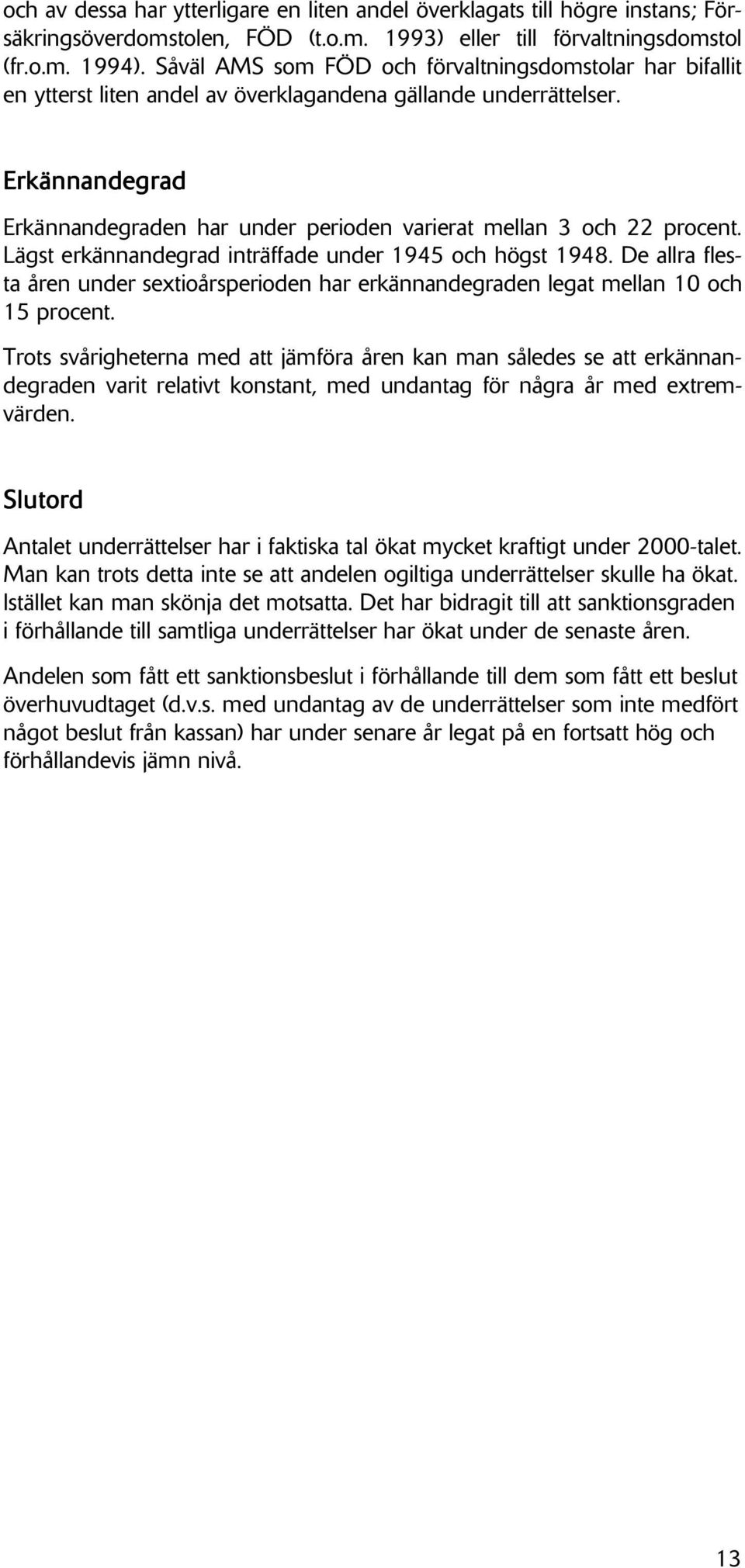 och av dessa har ytterligare en liten andel överklagats till högre instans; Försäkringsöverdomstolen, FÖD (t.o.m. 1993) eller till förvaltningsdomstol (fr.o.m. 1994). Såväl AMS som FÖD och förvaltningsdomstolar har bifallit en ytterst liten andel av överklagandena gällande underrättelser.

Erkännandegrad

Erkännandegraden har under perioden varierat mellan 3 och 22 procent. Lägst erkännandegrad inträffade under 1945 och högst 1948. De allra flesta åren under sextioårsperioden har erkännandegraden legat mellan 10 och 15 procent.

Trots svårigheterna med att jämföra åren kan man således se att erkännandegraden varit relativt konstant, med undantag för några år med extremvärden.

Slutord

Antalet underrättelser har i faktiska tal ökat mycket kraftigt under 2000-talet. Man kan trots detta inte se att andelen ogiltiga underrättelser skulle ha ökat. Istället kan man skönja det motsatta. Det har bidragit till att sanktionsgraden i förhållande till samtliga underrättelser har ökat under de senaste åren.

Andelen som fått ett sanktionsbeslut i förhållande till dem som fått ett beslut överhuvudtaget (d.v.s. med undantag av de underrättelser som inte medfört något beslut från kassan) har under senare år legat på en fortsatt hög och förhållandevis jämn nivå.

13